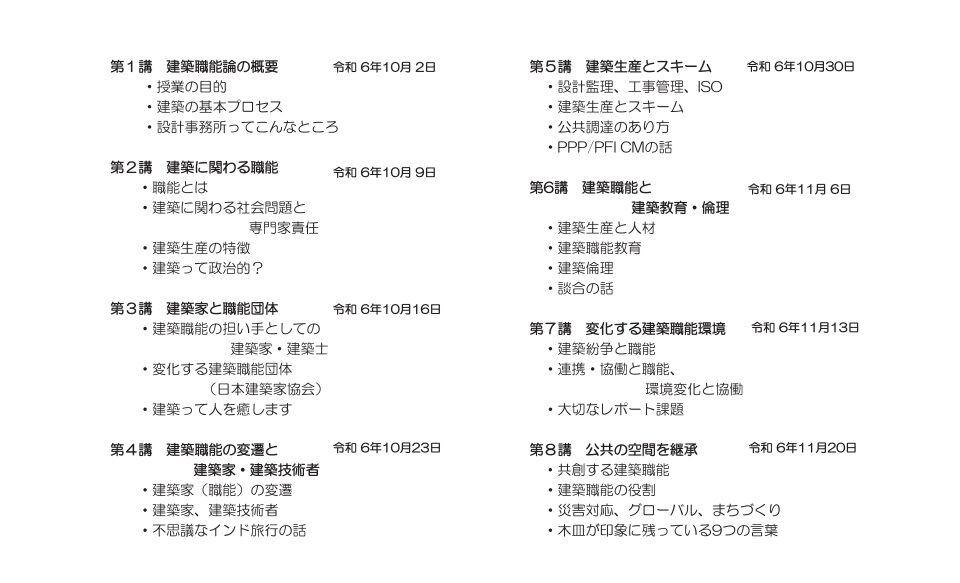 第１講　建築職能論の概要　令和 6年10月 2日
・授業の目的
・建築の基本プロセス
・設計事務所ってこんなところ

第２講　建築に関わる職能　令和 6年10月 9日
・職能とは
・建築に関わる社会問題と専門家責任
・建築生産の特徴
・建築って政治的？

第３講　建築家と職能団体　令和 6年10月16日
・建築職能の担い手としての建築家・建築士
・変化する建築職能団体（日本建築家協会）
・建築って人を癒します

第４講　建築職能の変遷と建築家・建築技術者　令和 6年10月23日
・建築家（職能）の変遷
・建築家、建築技術者
・不思議なインド旅行の話

第５講　建築生産とスキーム　令和 6年10月30日
・設計監理、工事管理、ISO
・建築生産とスキーム
・公共調達のあり方
・PPP/PFI CMの話

第6講　建築職能と建築教育・倫理　令和 6年11月 6日
・建築生産と人材
・建築職能教育
・建築倫理
・談合の話

第７講　変化する建築職能環境　令和 6年11月13日
・建築紛争と職能
・連携・協働と職能、環境変化と協働
・大切なレポート課題

第８講　公共の空間を継承　令和 6年11月20日
・共創する建築職能
・建築職能の役割
・災害対応、グローバル、まちづくり
・木皿が印象に残っている9つの言葉